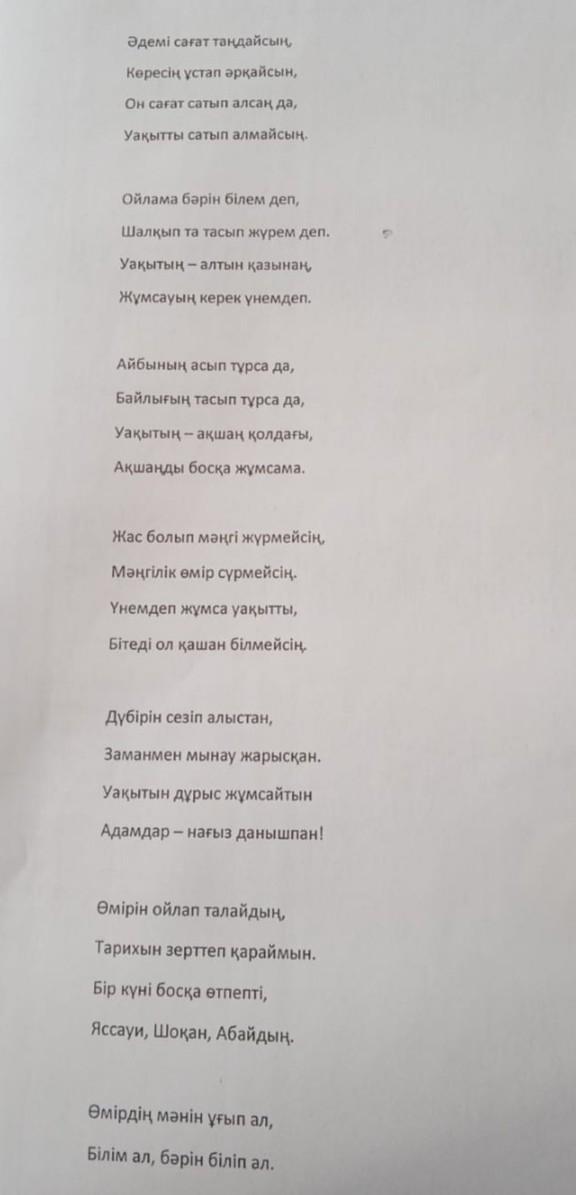 Әдемі сағат таңдайсың,
Көресің ұстап әрқайсын,
Он сағат сатып алсаң да,
Уақытты сатып алмайсың.

Ойлама бәрін білем деп,
Шалқып та тасып жүрем деп.
Уақытың – алтын қазынаң,
Жұмсауың керек үнемдеп.

Айбының асып тұрса да,
Байлығың тасып тұрса да,
Уақытың – ақшаң қолдағы,
Ақшаңды босқа жұмсама.

Жас болып мәңгі жүрмейсің,
Мәңгілік өмір сүрмейсің.
Үнемдеп жұмса уақытты,
Бітеді ол қашан білмейсің.

Дүбірін сезіп алыстан,
Заманмен мынау жарысқан.
Уақытын дұрыс жұмсайтын
Адамдар – нағыз данышпан!

Өмірін ойлап талайдың,
Тарихын зерттеп қараймын.
Бір күні босқа өтпепті,
Яссауи, Шоқан, Абайдың.

Өмірдің мәнін ұғып ал,
Білім ал, бәрін біліп ал.